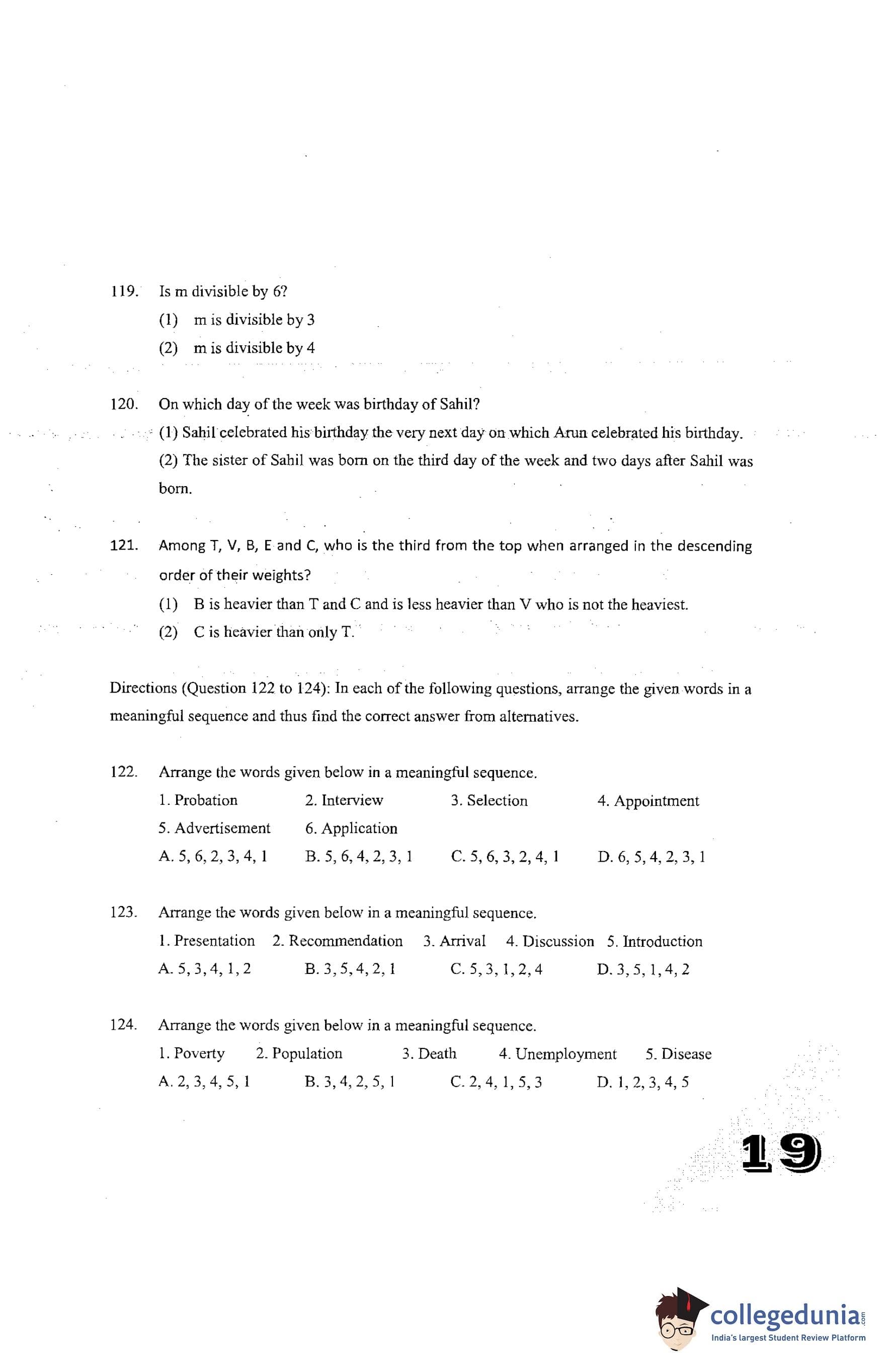 119. Is m divisible by 6?

(1) m is divisible by 3

(2) m is divisible by 4

120. On which day of the week was birthday of Sahil?

(1) Sahil celebrated his birthday the very next day on which Arun celebrated his birthday.

(2) The sister of Sahil was born on the third day of the week and two days after Sahil was born.

121. Among T, V, B, E and C, who is the third from the top when arranged in the descending order of their weights?

(1) B is heavier than T and C and is less heavier than V who is not the heaviest.

(2) C is heavier than only T.

Directions (Question 122 to 124): In each of the following questions, arrange the given words in a meaningful sequence and thus find the correct answer from alternatives.

122. Arrange the words given below in a meaningful sequence.

1. Probation 2. Interview 3. Selection 4. Appointment

5. Advertisement 6. Application

A. 5, 6, 2, 3, 4, 1 B. 5, 6, 4, 2, 3, 1 C. 5, 6, 3, 2, 4, 1 D. 6, 5, 4, 2, 3, 1

123. Arrange the words given below in a meaningful sequence.

1. Presentation 2. Recommendation 3. Arrival 4. Discussion 5. Introduction

A. 5, 3, 4, 1, 2 B. 3, 5, 4, 2, 1 C. 5, 3, 1, 2, 4 D. 3, 5, 1, 4, 2

124. Arrange the words given below in a meaningful sequence.

1. Poverty 2. Population 3. Death 4. Unemployment 5. Disease

A. 2, 3, 4, 5, 1 B. 3, 4, 2, 5, 1 C. 2, 4, 1, 5, 3 D. 1, 2, 3, 4, 5

19

collegedunia.com
India's largest Student Review Platform